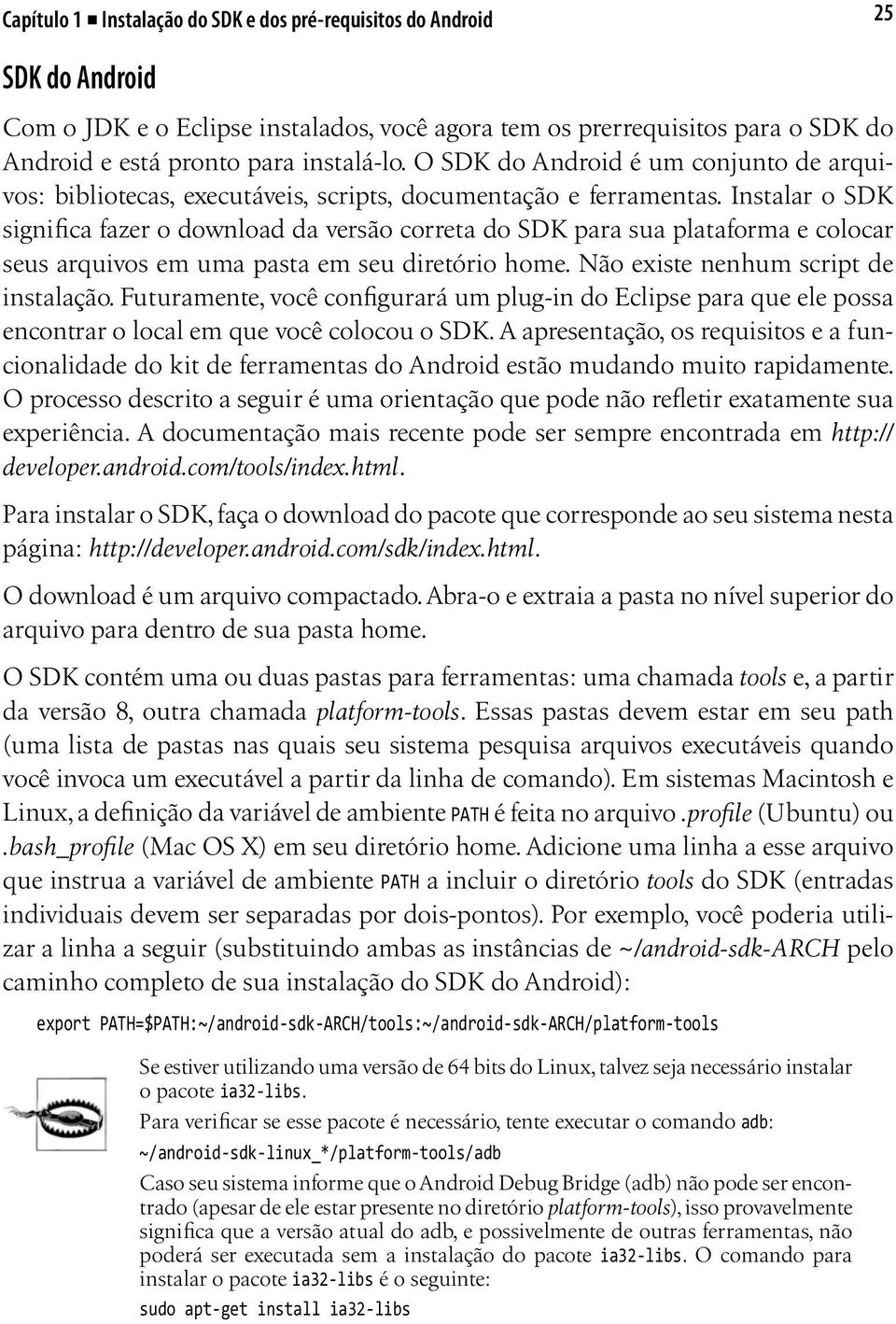 Capítulo 1 ■ Instalação do SDK e dos pré-requisitos do Android

25

SDK do Android

Com o JDK e o Eclipse instalados, você agora tem os prerrequisitos para o SDK do Android e está pronto para instalá-lo. O SDK do Android é um conjunto de arquivos: bibliotecas, executáveis, scripts, documentação e ferramentas. Instalar o SDK significa fazer o download da versão correta do SDK para sua plataforma e colocar seus arquivos em uma pasta em seu diretório home. Não existe nenhum script de instalação. Futuramente, você configurará um plug-in do Eclipse para que ele possa encontrar o local em que você colocou o SDK. A apresentação, os requisitos e a funcionalidade do kit de ferramentas do Android estão mudando muito rapidamente. O processo descrito a seguir é uma orientação que pode não refletir exatamente sua experiência. A documentação mais recente pode ser sempre encontrada em http://developer.android.com/tools/index.html.

Para instalar o SDK, faça o download do pacote que corresponde ao seu sistema nesta página: http://developer.android.com/sdk/index.html.

O download é um arquivo compactado. Abra-o e extraia a pasta no nível superior do arquivo para dentro de sua pasta home.

O SDK contém uma ou duas pastas para ferramentas: uma chamada tools e, a partir da versão 8, outra chamada platform-tools. Essas pastas devem estar em seu path (uma lista de pastas nas quais seu sistema pesquisa arquivos executáveis quando você invoca um executável a partir da linha de comando). Em sistemas Macintosh e Linux, a definição da variável de ambiente PATH é feita no arquivo .profile (Ubuntu) ou .bash_profile (Mac OS X) em seu diretório home. Adicione uma linha a esse arquivo que instrua a variável de ambiente PATH a incluir o diretório tools do SDK (entradas individuais devem ser separadas por dois-pontos). Por exemplo, você poderia utilizar a linha a seguir (substituindo ambas as instâncias de ~/android-sdk-ARCH pelo caminho completo de sua instalação do SDK do Android):

export PATH=$PATH:~/android-sdk-ARCH/tools:~/android-sdk-ARCH/platform-tools

Se estiver utilizando uma versão de 64 bits do Linux, talvez seja necessário instalar o pacote ia32-libs.

Para verificar se esse pacote é necessário, tente executar o comando adb:

~/android-sdk-linux_*/platform-tools/adb

Caso seu sistema informe que o Android Debug Bridge (adb) não pode ser encontrado (apesar de ele estar presente no diretório platform-tools), isso provavelmente significa que a versão atual do adb, e possivelmente de outras ferramentas, não poderá ser executada sem a instalação do pacote ia32-libs. O comando para instalar o pacote ia32-libs é o seguinte:

sudo apt-get install ia32-libs